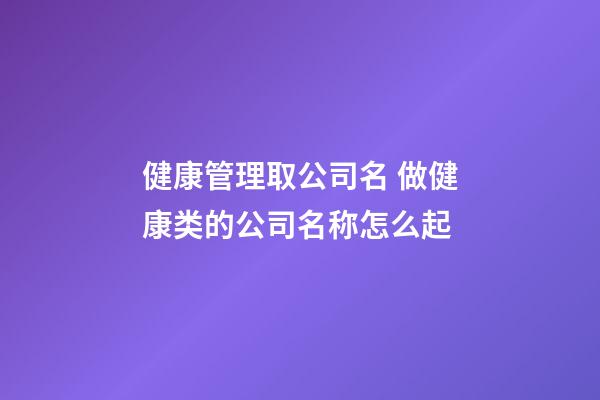 健康管理取公司名 做健康类的公司名称怎么起